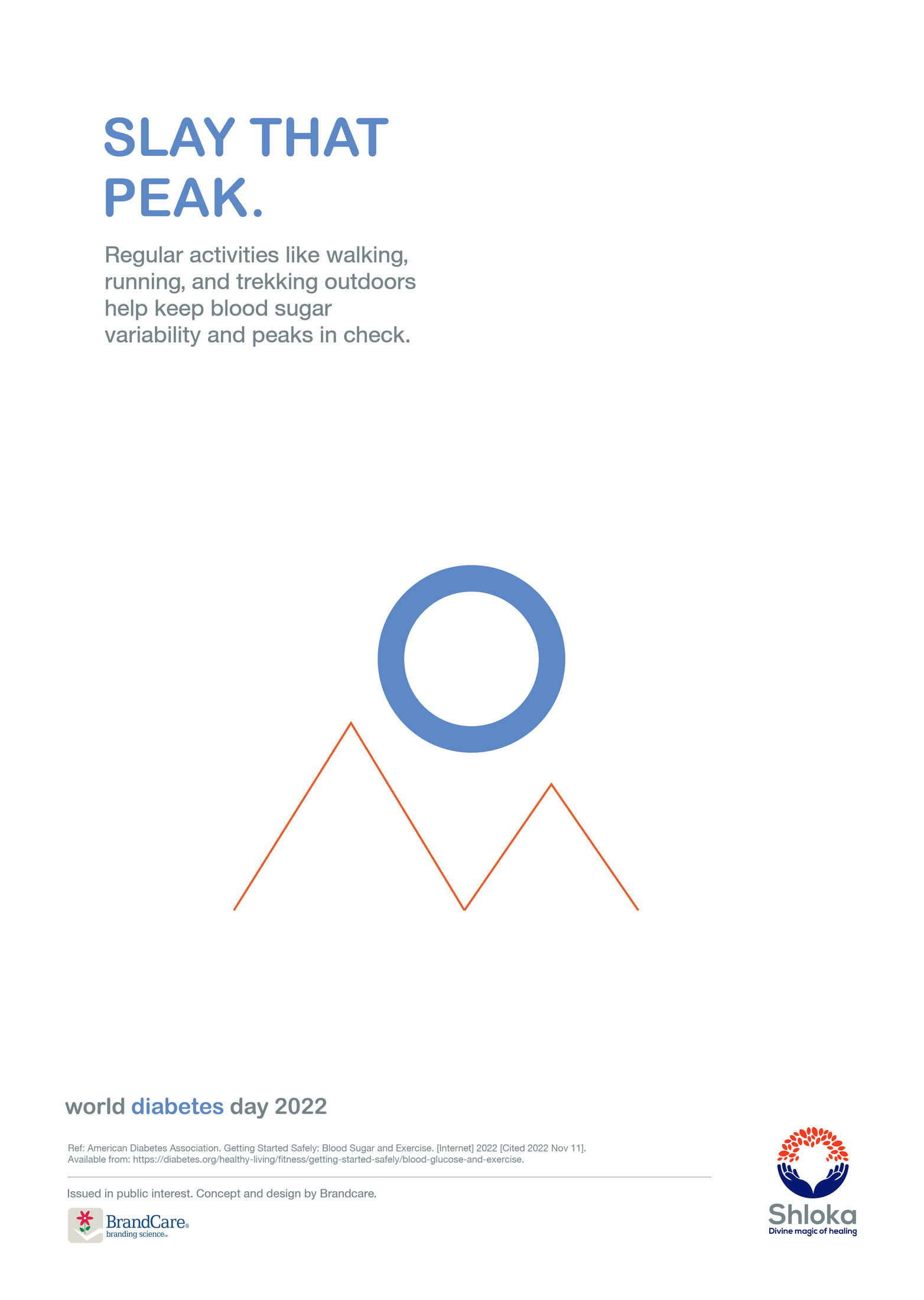 SLAY THAT PEAK.

Regular activities like walking, running, and trekking outdoors help keep blood sugar variability and peaks in check.

world diabetes day 2022

Ref: American Diabetes Association. Getting Started Safely: Blood Sugar and Exercise. [Internet] 2022 [Cited 2022 Nov 11]. Available from: https://diabetes.org/healthy-living/fitness/getting-started-safely/blood-glucose-and-exercise.

Issued in public interest. Concept and design by Brandcare.

BrandCare®
branding science™

Shloka
Divine magic of healing